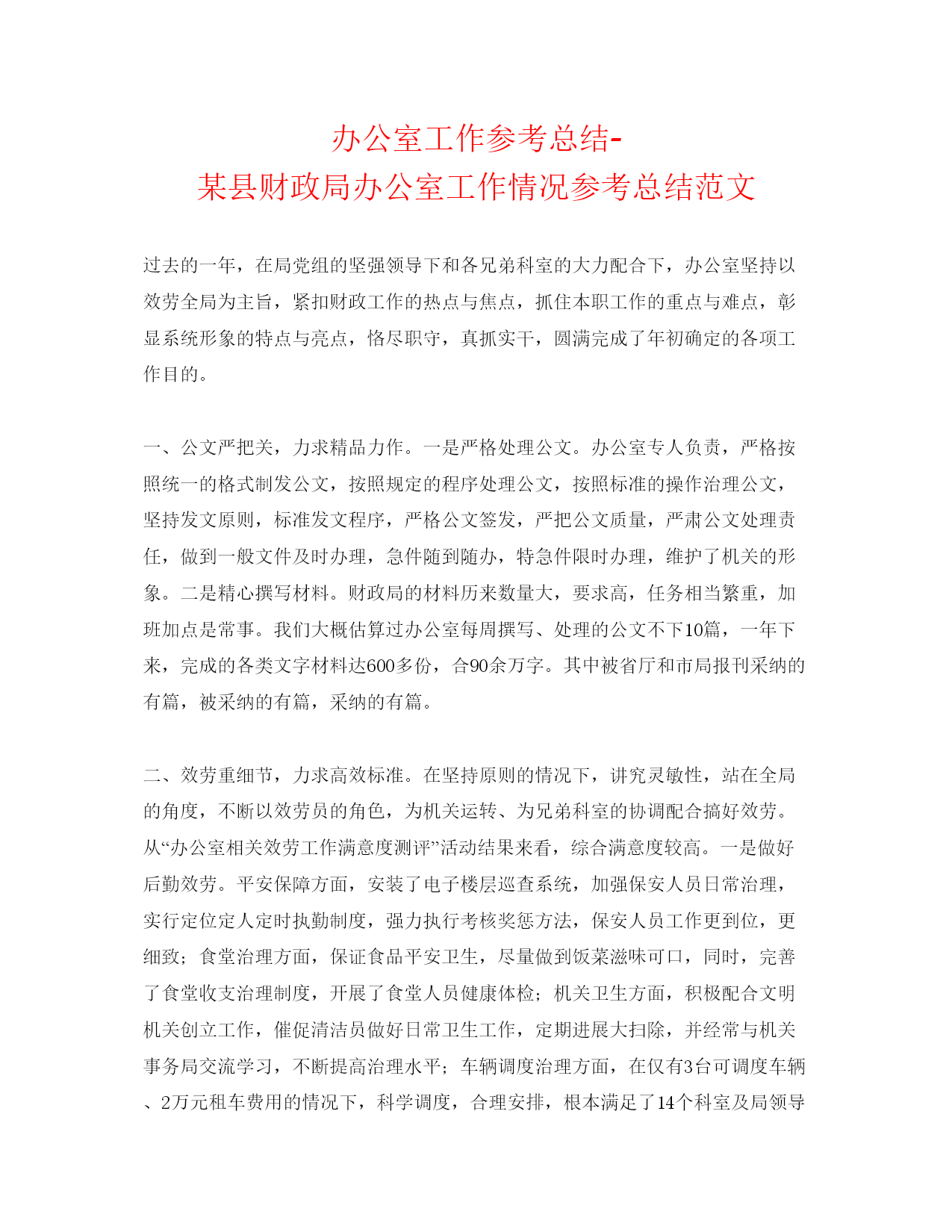 办公室工作参考总结-
某县财政局办公室工作情况参考总结范文

过去的一年，在局党组的坚强领导下和各兄弟科室的大力配合下，办公室坚持以效劳全局为主旨，紧扣财政工作的热点与焦点，抓住本职工作的重点与难点，彰显系统形象的特点与亮点，恪尽职守，真抓实干，圆满完成了年初确定的各项工作目的。

一、公文严把关，力求精品力作。一是严格处理公文。办公室专人负责，严格按照统一的格式制发公文，按照规定的程序处理公文，按照标准的操作治理公文，坚持发文原则，标准发文程序，严格公文签发，严把公文质量，严肃公文处理责任，做到一般文件及时办理，急件随到随办，特急件限时办理，维护了机关的形象。二是精心撰写材料。财政局的材料历来数量大，要求高，任务相当繁重，加班加点是常事。我们大概估算过办公室每周撰写、处理的公文不下10篇，一年下来，完成的各类文字材料达600多份，合90余万字。其中被省厅和市局报刊采纳的有篇，被采纳的有篇，采纳的有篇。

二、效劳重细节，力求高效标准。在坚持原则的情况下，讲究灵敏性，站在全局的角度，不断以效劳员的角色，为机关运转、为兄弟科室的协调配合搞好效劳。从“办公室相关效劳工作满意度测评”活动结果来看，综合满意度较高。一是做好后勤效劳。平安保障方面，安装了电子楼层巡查系统，加强保安人员日常治理，实行定位定人定时执勤制度，强力执行考核奖惩方法，保安人员工作更到位，更细致；食堂治理方面，保证食品平安卫生，尽量做到饭菜滋味可口，同时，完善了食堂收支治理制度，开展了食堂人员健康体检；机关卫生方面，积极配合文明机关创立工作，催促清洁员做好日常卫生工作，定期进展大扫除，并经常与机关事务局交流学习，不断提高治理水平；车辆调度治理方面，在仅有3台可调度车辆、2万元租车费用的情况下，科学调度，合理安排，根本满足了14个科室及局领导